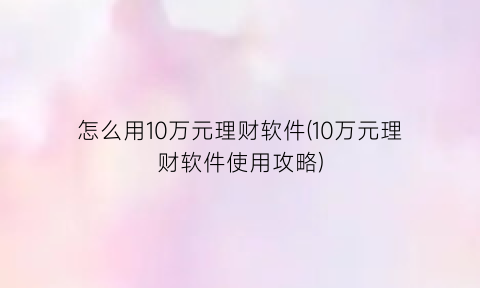 怎么用10万元理财软件(10万元理财软件使用攻略)